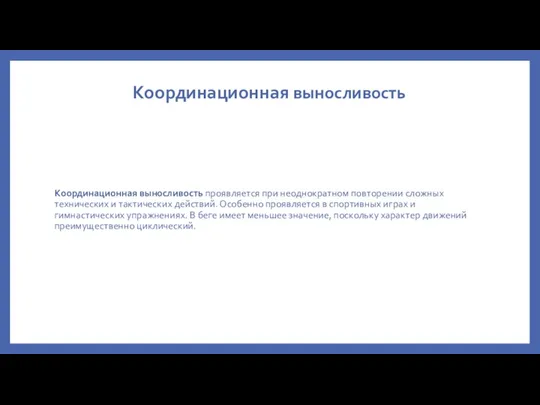 Координационная выносливость

Координационная выносливость проявляется при неоднократном повторении сложных технических и тактических действий. Особенно проявляется в спортивных играх и гимнастических упражнениях. В беге имеет меньшее значение, поскольку характер движений преимущественно циклический.